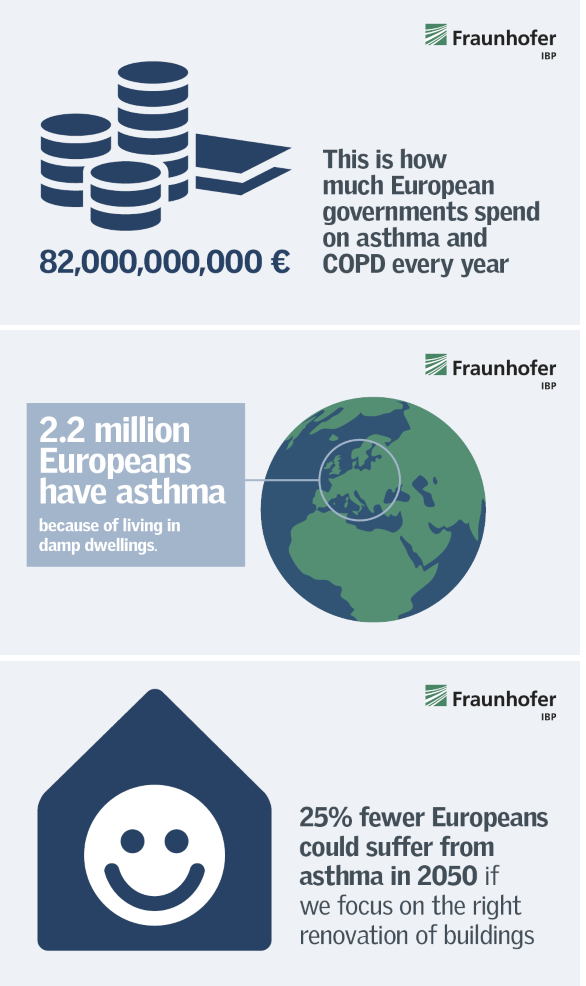 Fraunhofer
IBP

82,000,000,000 €

This is how much European governments spend on asthma and COPD every year

Fraunhofer
IBP

2.2 million Europeans have asthma

because of living in damp dwellings.

Fraunhofer
IBP

25% fewer Europeans could suffer from asthma in 2050 if we focus on the right renovation of buildings